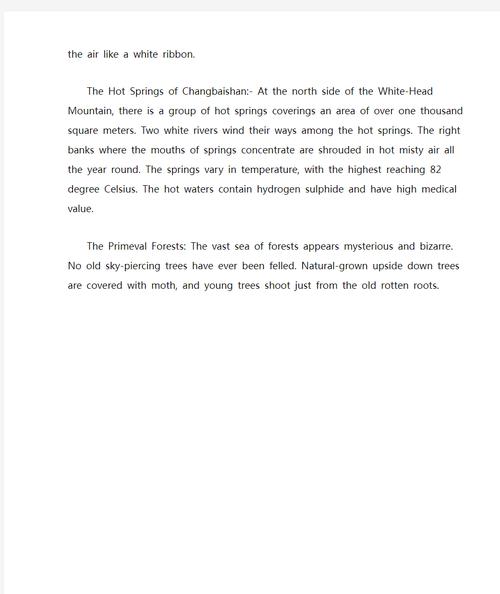 the air like a white ribbon.

The Hot Springs of Changbaishan:- At the north side of the White-Head Mountain, there is a group of hot springs coverings an area of over one thousand square meters. Two white rivers wind their ways among the hot springs. The right banks where the mouths of springs concentrate are shrouded in hot misty air all the year round. The springs vary in temperature, with the highest reaching 82 degree Celsius. The hot waters contain hydrogen sulphide and have high medical value.

The Primeval Forests: The vast sea of forests appears mysterious and bizarre. No old sky-piercing trees have ever been felled. Natural-grown upside down trees are covered with moth, and young trees shoot just from the old rotten roots.